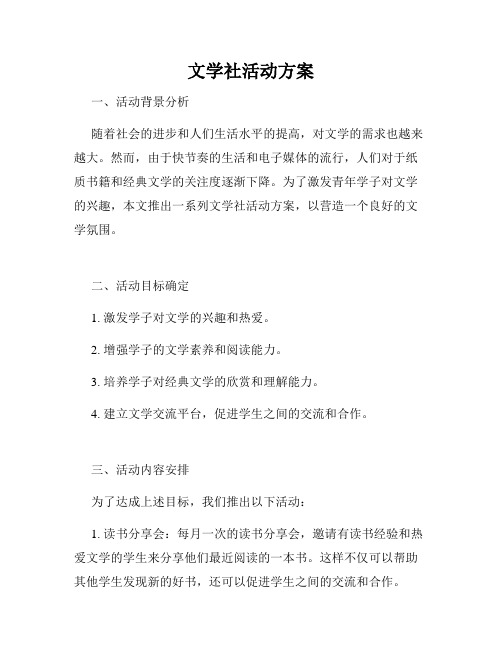 文学社活动方案

一、活动背景分析

随着社会的进步和人们生活水平的提高，对文学的需求也越来越大。然而，由于快节奏的生活和电子媒体的流行，人们对于纸质书籍和经典文学的关注度逐渐下降。为了激发青年学子对文学的兴趣，本文推出一系列文学社活动方案，以营造一个良好的文学氛围。

二、活动目标确定

1. 激发学子对文学的兴趣和热爱。

2. 增强学子的文学素养和阅读能力。

3. 培养学子对经典文学的欣赏和理解能力。

4. 建立文学交流平台，促进学生之间的交流和合作。

三、活动内容安排

为了达成上述目标，我们推出以下活动：

1. 读书分享会：每月一次的读书分享会，邀请有读书经验和热爱文学的学生来分享他们最近阅读的一本书。这样不仅可以帮助其他学生发现新的好书，还可以促进学生之间的交流和合作。